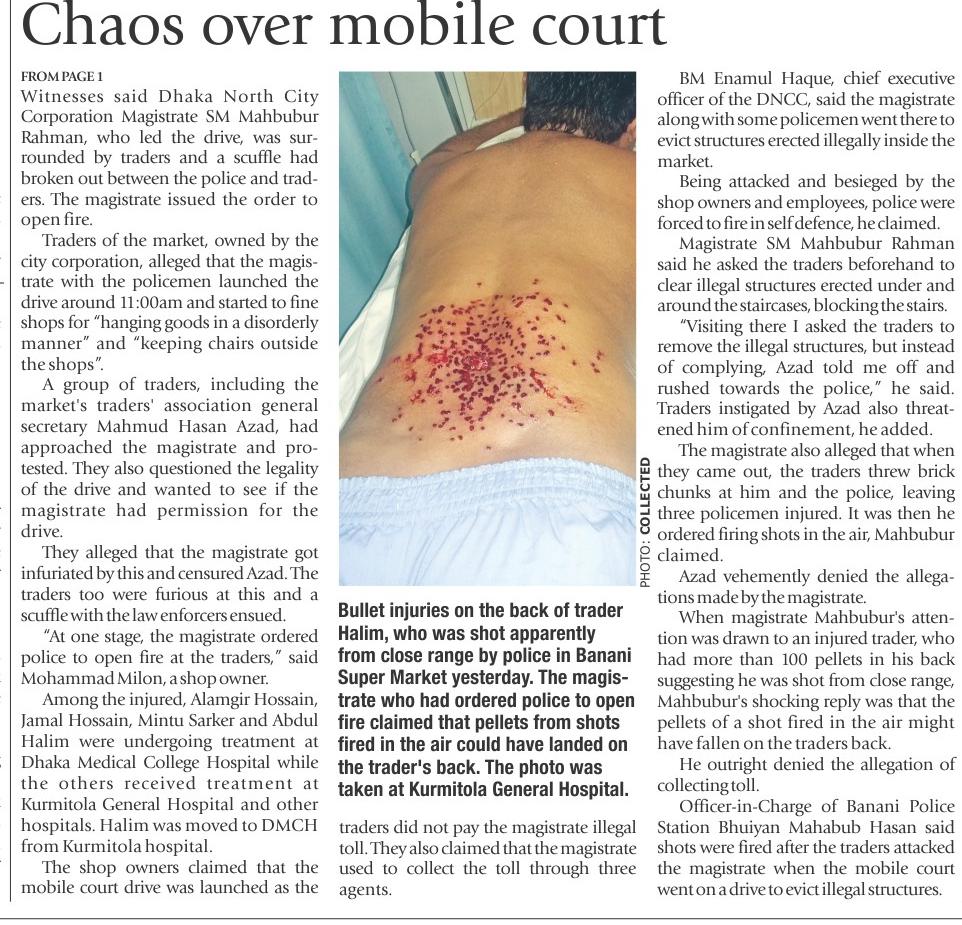 Chaos over mobile court

FROM PAGE 1

Witnesses said Dhaka North City Corporation Magistrate SM Mahbubur Rahman, who led the drive, was surrounded by traders and a scuffle had broken out between the police and traders. The magistrate issued the order to open fire.

Traders of the market, owned by the city corporation, alleged that the magistrate with the policemen launched the drive around 11:00am and started to fine shops for "hanging goods in a disorderly manner" and "keeping chairs outside the shops".

A group of traders, including the market's traders' association general secretary Mahmud Hasan Azad, had approached the magistrate and protested. They also questioned the legality of the drive and wanted to see if the magistrate had permission for the drive.

They alleged that the magistrate got infuriated by this and censured Azad. The traders too were furious at this and a scuffle with the law enforcers ensued.

"At one stage, the magistrate ordered police to open fire at the traders," said Mohammad Milon, a shop owner.

Among the injured, Alamgir Hossain, Jamal Hossain, Mintu Sarker and Abdul Halim were undergoing treatment at Dhaka Medical College Hospital while the others received treatment at Kurmitola General Hospital and other hospitals. Halim was moved to DMCH from Kurmitola hospital.

The shop owners claimed that the mobile court drive was launched as the

PHOTO: COLLECTED

Bullet injuries on the back of trader Halim, who was shot apparently from close range by police in Banani Super Market yesterday. The magistrate who had ordered police to open fire claimed that pellets from shots fired in the air could have landed on the trader's back. The photo was taken at Kurmitola General Hospital.

traders did not pay the magistrate illegal toll. They also claimed that the magistrate used to collect the toll through three agents.

BM Enamul Haque, chief executive officer of the DNCC, said the magistrate along with some policemen went there to evict structures erected illegally inside the market.

Being attacked and besieged by the shop owners and employees, police were forced to fire in self defence, he claimed.

Magistrate SM Mahbubur Rahman said he asked the traders beforehand to clear illegal structures erected under and around the staircases, blocking the stairs.

"Visiting there I asked the traders to remove the illegal structures, but instead of complying, Azad told me off and rushed towards the police," he said. Traders instigated by Azad also threatened him of confinement, he added.

The magistrate also alleged that when they came out, the traders threw brick chunks at him and the police, leaving three policemen injured. It was then he ordered firing shots in the air, Mahbubur claimed.

Azad vehemently denied the allegations made by the magistrate.

When magistrate Mahbubur's attention was drawn to an injured trader, who had more than 100 pellets in his back suggesting he was shot from close range, Mahbubur's shocking reply was that the pellets of a shot fired in the air might have fallen on the traders back.

He outright denied the allegation of collecting toll.

Officer-in-Charge of Banani Police Station Bhuiyan Mahabub Hasan said shots were fired after the traders attacked the magistrate when the mobile court went on a drive to evict illegal structures.